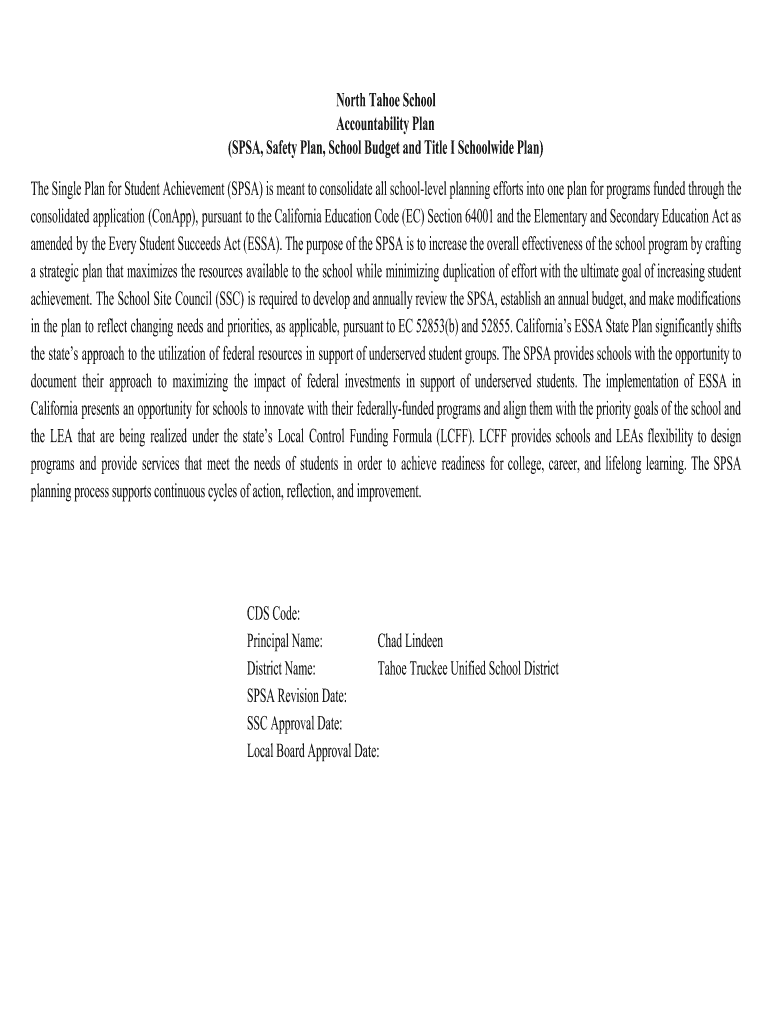 North Tahoe School
Accountability Plan
(SPSA, Safety Plan, School Budget and Title I Schoolwide Plan)

The Single Plan for Student Achievement (SPSA) is meant to consolidate all school-level planning efforts into one plan for programs funded through the consolidated application (ConApp), pursuant to the California Education Code (EC) Section 64001 and the Elementary and Secondary Education Act as amended by the Every Student Succeeds Act (ESSA). The purpose of the SPSA is to increase the overall effectiveness of the school program by crafting a strategic plan that maximizes the resources available to the school while minimizing duplication of effort with the ultimate goal of increasing student achievement. The School Site Council (SSC) is required to develop and annually review the SPSA, establish an annual budget, and make modifications in the plan to reflect changing needs and priorities, as applicable, pursuant to EC 52853(b) and 52855. California's ESSA State Plan significantly shifts the state's approach to the utilization of federal resources in support of underserved student groups. The SPSA provides schools with the opportunity to document their approach to maximizing the impact of federal investments in support of underserved students. The implementation of ESSA in California presents an opportunity for schools to innovate with their federally-funded programs and align them with the priority goals of the school and the LEA that are being realized under the state's Local Control Funding Formula (LCFF). LCFF provides schools and LEAs flexibility to design programs and provide services that meet the needs of students in order to achieve readiness for college, career, and lifelong learning. The SPSA planning process supports continuous cycles of action, reflection, and improvement.

CDS Code:
Principal Name: Chad Lindeen
District Name: Tahoe Truckee Unified School District
SPSA Revision Date:
SSC Approval Date:
Local Board Approval Date: